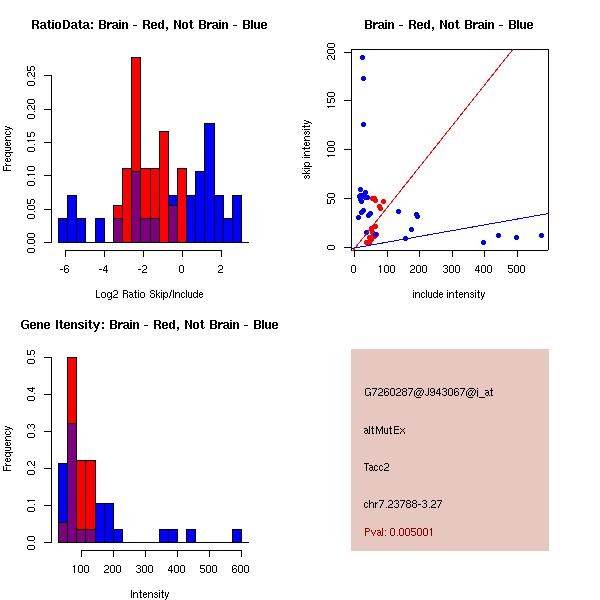 RatioData: Brain - Red, Not Brain - Blue

Frequency

0.00 0.05 0.10 0.15 0.20 0.25

-6 -4 -2 0 2

Log2 Ratio Skip/Include

Brain - Red, Not Brain - Blue

skip intensity

0 50 100 150 200

0 100 200 300 400 500

include intensity

Gene Itensity: Brain - Red, Not Brain - Blue

Frequency

0.0 0.1 0.2 0.3 0.4 0.5

100 200 300 400 500 600

Intensity

G7260287@J943067@i_at

altMutEx

Tacc2

chr7.23788-3.27

Pval: 0.005001